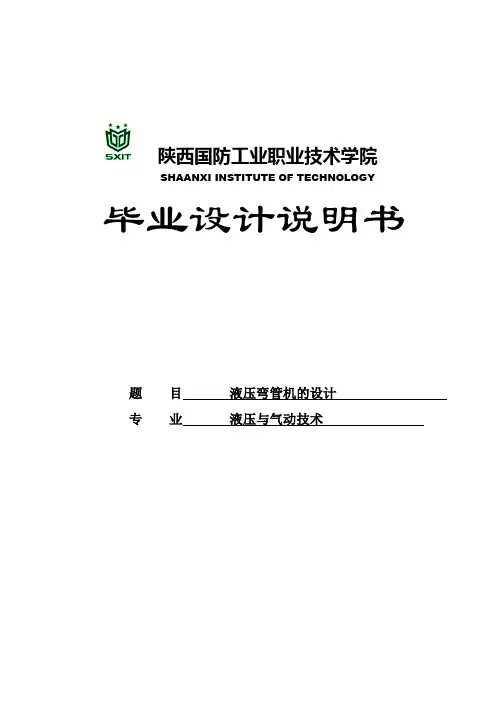 SXIT

陕西国防工业职业技术学院
SHAANXI INSTITUTE OF TECHNOLOGY

毕业设计说明书

题 目 液压弯管机的设计
专 业 液压与气动技术